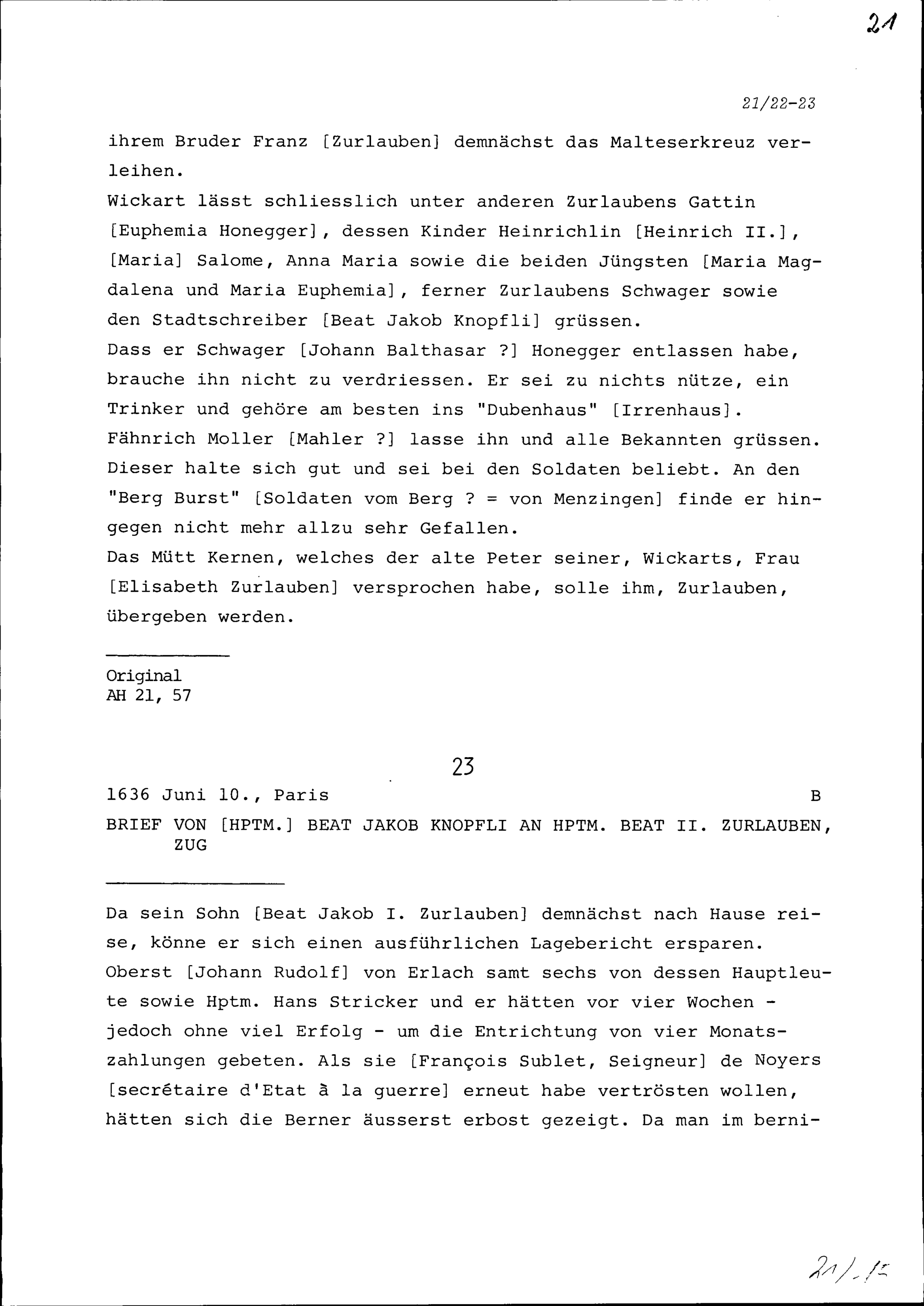 21

21/22-23

ihrem Bruder Franz [Zurlauben] demnächst das Malteserkreuz verleihen.
Wickart lässt schliesslich unter anderen Zurlaubens Gattin [Euphemia Honegger], dessen Kinder Heinrichlin [Heinrich II.], [Maria] Salome, Anna Maria sowie die beiden Jüngsten [Maria Magdalena und Maria Euphemia], ferner Zurlaubens Schwager sowie den Stadtschreiber [Beat Jakob Knopfli] grüssen.
Dass er Schwager [Johann Balthasar ?] Honegger entlassen habe, brauche ihn nicht zu verdriessen. Er sei zu nichts nütze, ein Trinker und gehöre am besten ins "Dubenhaus" [Irrenhaus].
Fähnrich Moller [Mahler ?] lasse ihn und alle Bekannten grüssen. Dieser halte sich gut und sei bei den Soldaten beliebt. An den "Berg Burst" [Soldaten vom Berg ? = von Menzingen] finde er hingegen nicht mehr allzu sehr Gefallen.
Das Mütt Kernen, welches der alte Peter seiner, Wickarts, Frau [Elisabeth Zurlauben] versprochen habe, solle ihm, Zurlauben, übergeben werden.

Original
AH 21, 57

23

1636 Juni 10., Paris B

BRIEF VON [HPTM.] BEAT JAKOB KNOPFLI AN HPTM. BEAT II. ZURLAUBEN, ZUG

Da sein Sohn [Beat Jakob I. Zurlauben] demnächst nach Hause reise, könne er sich einen ausführlichen Lagebericht ersparen.
Oberst [Johann Rudolf] von Erlach samt sechs von dessen Hauptleute sowie Hptm. Hans Stricker und er hätten vor vier Wochen - jedoch ohne viel Erfolg - um die Entrichtung von vier Monatszahlungen gebeten. Als sie [François Sublet, Seigneur] de Noyers [secrétaire d'Etat à la guerre] erneut habe vertrösten wollen, hätten sich die Berner äusserst erbost gezeigt. Da man im berni-

21/.15